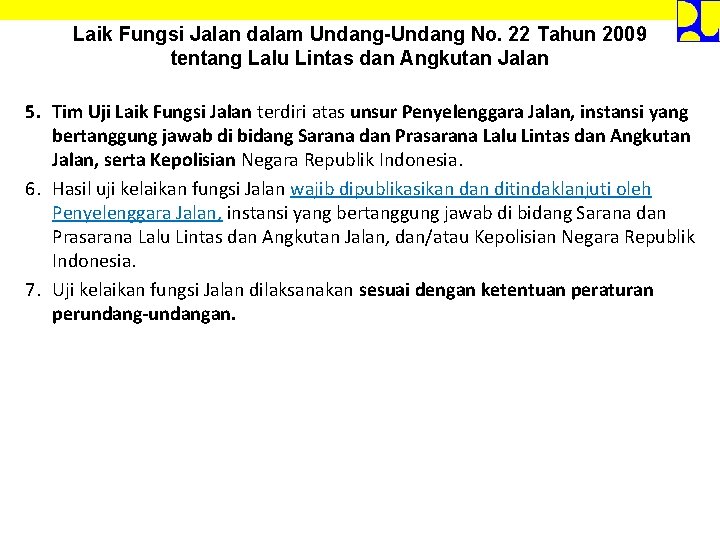 Laik Fungsi Jalan dalam Undang-Undang No. 22 Tahun 2009 tentang Lalu Lintas dan Angkutan Jalan

5. Tim Uji Laik Fungsi Jalan terdiri atas unsur Penyelenggara Jalan, instansi yang bertanggung jawab di bidang Sarana dan Prasarana Lalu Lintas dan Angkutan Jalan, serta Kepolisian Negara Republik Indonesia.

6. Hasil uji kelaikan fungsi Jalan wajib dipublikasikan dan ditindaklanjuti oleh Penyelenggara Jalan, instansi yang bertanggung jawab di bidang Sarana dan Prasarana Lalu Lintas dan Angkutan Jalan, dan/atau Kepolisian Negara Republik Indonesia.

7. Uji kelaikan fungsi Jalan dilaksanakan sesuai dengan ketentuan peraturan perundang-undangan.